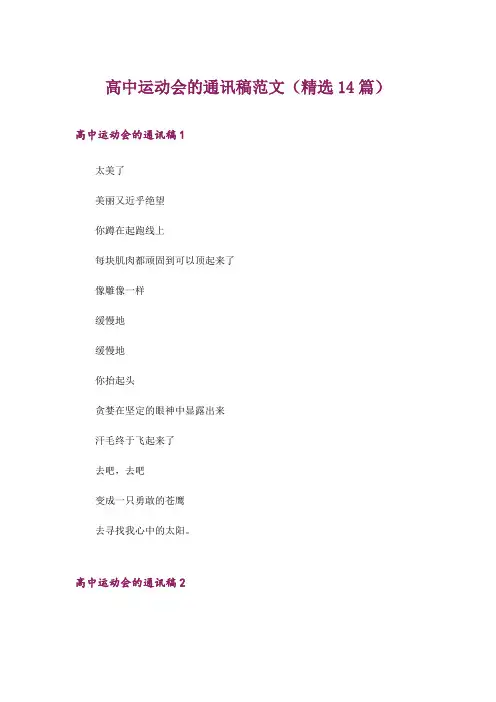 高中运动会的通讯稿范文（精选14篇）

高中运动会的通讯稿1

太美了

美丽又近乎绝望

你蹲在起跑线上

每块肌肉都顽固到可以顶起来了

像雕像一样

缓慢地

缓慢地

你抬起头

贪婪在坚定的眼神中显露出来

汗毛终于飞起来了

去吧，去吧

变成一只勇敢的苍鹰

去寻找我心中的太阳。

高中运动会的通讯稿2